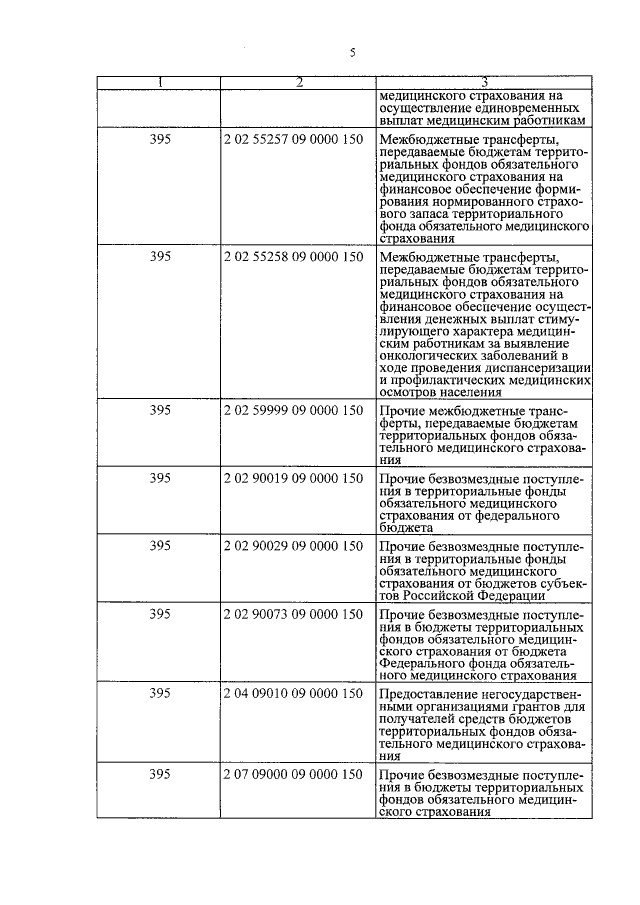 5

| 1 | 2 | 3 |
|---|---|---|
| | | медицинского страхования на осуществление единовременных выплат медицинским работникам |
| 395 | 2 02 55257 09 0000 150 | Межбюджетные трансферты, передаваемые бюджетам территориальных фондов обязательного медицинского страхования на финансовое обеспечение формирования нормированного страхового запаса территориального фонда обязательного медицинского страхования |
| 395 | 2 02 55258 09 0000 150 | Межбюджетные трансферты, передаваемые бюджетам территориальных фондов обязательного медицинского страхования на финансовое обеспечение осуществления денежных выплат стимулирующего характера медицинским работникам за выявление онкологических заболеваний в ходе проведения диспансеризации и профилактических медицинских осмотров населения |
| 395 | 2 02 59999 09 0000 150 | Прочие межбюджетные трансферты, передаваемые бюджетам территориальных фондов обязательного медицинского страхования |
| 395 | 2 02 90019 09 0000 150 | Прочие безвозмездные поступления в территориальные фонды обязательного медицинского страхования от федерального бюджета |
| 395 | 2 02 90029 09 0000 150 | Прочие безвозмездные поступления в территориальные фонды обязательного медицинского страхования от бюджетов субъектов Российской Федерации |
| 395 | 2 02 90073 09 0000 150 | Прочие безвозмездные поступления в бюджеты территориальных фондов обязательного медицинского страхования от бюджета Федерального фонда обязательного медицинского страхования |
| 395 | 2 04 09010 09 0000 150 | Предоставление негосударственными организациями грантов для получателей средств бюджетов территориальных фондов обязательного медицинского страхования |
| 395 | 2 07 09000 09 0000 150 | Прочие безвозмездные поступления в бюджеты территориальных фондов обязательного медицинского страхования |